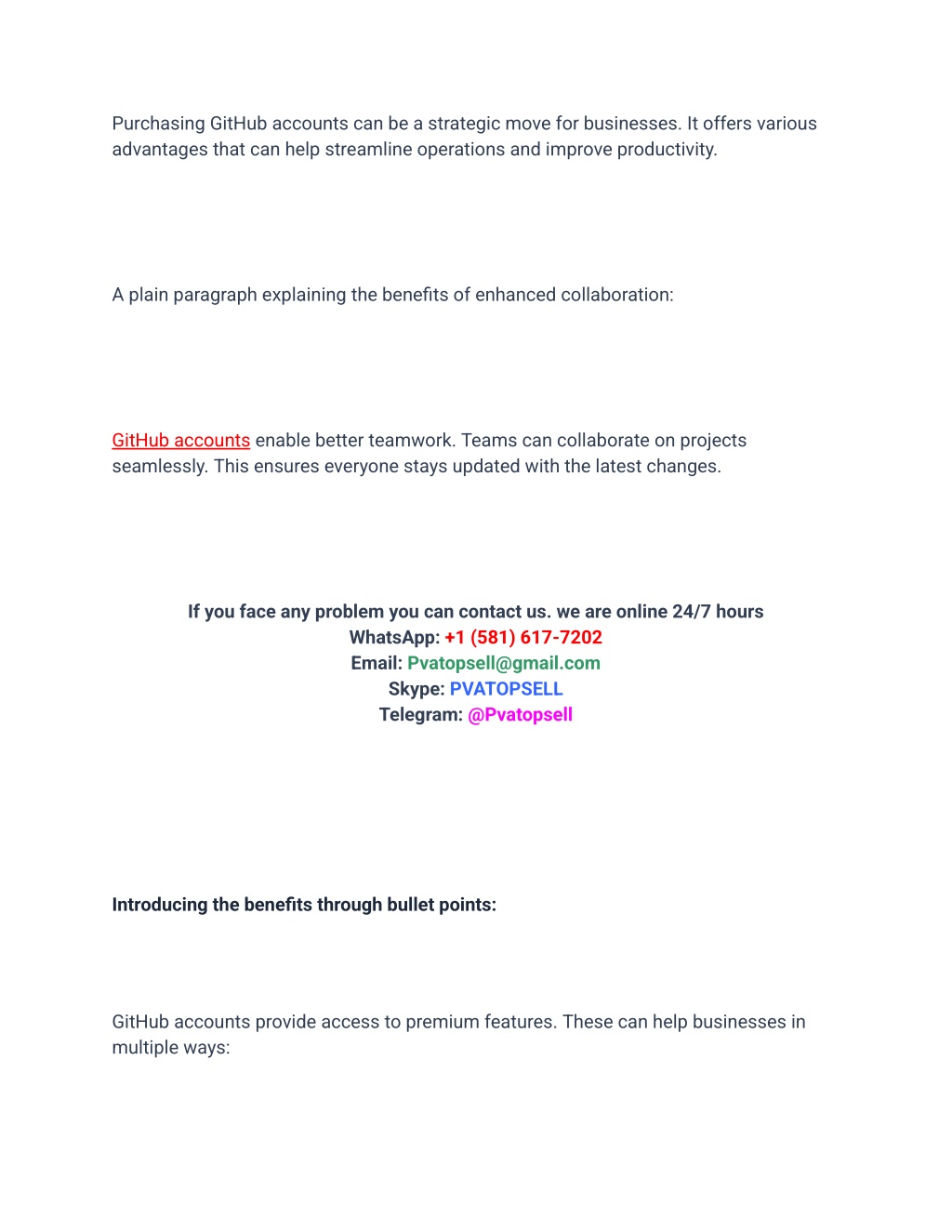 Purchasing GitHub accounts can be a strategic move for businesses. It offers various advantages that can help streamline operations and improve productivity.

A plain paragraph explaining the benefits of enhanced collaboration:

GitHub accounts enable better teamwork. Teams can collaborate on projects seamlessly. This ensures everyone stays updated with the latest changes.

If you face any problem you can contact us. we are online 24/7 hours
WhatsApp: +1 (581) 617-7202
Email: Pvatopsell@gmail.com
Skype: PVATOPSELL
Telegram: @Pvatopsell

Introducing the benefits through bullet points:

GitHub accounts provide access to premium features. These can help businesses in multiple ways: